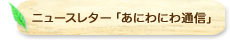 ニュースレター「あにわにわ通信」